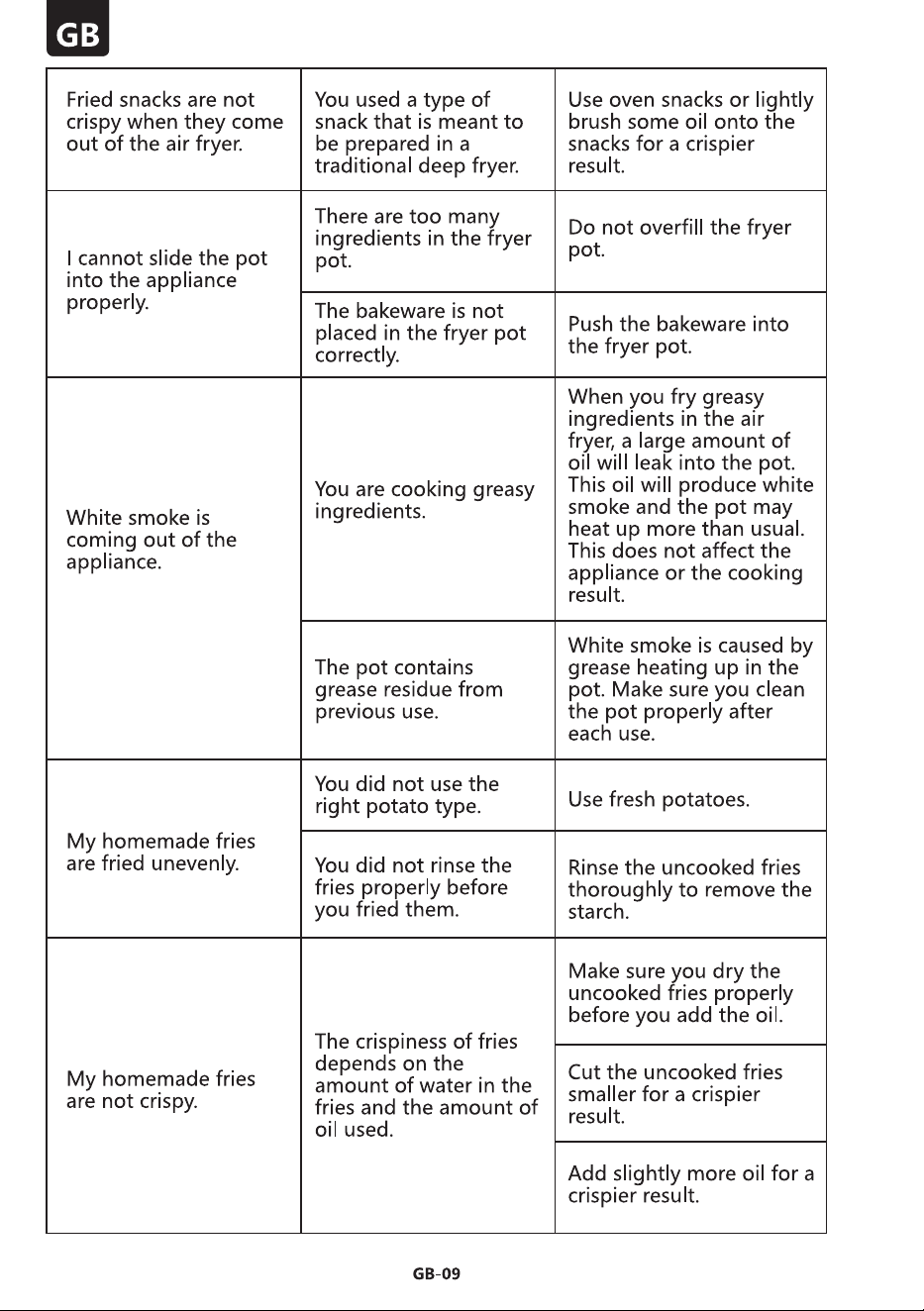 GB

| Fried snacks are not crispy when they come out of the air fryer. | You used a type of snack that is meant to be prepared in a traditional deep fryer. | Use oven snacks or lightly brush some oil onto the snacks for a crispier result. |
|---|---|---|
| I cannot slide the pot into the appliance properly. | There are too many ingredients in the fryer pot. | Do not overfill the fryer pot. |
| | The bakeware is not placed in the fryer pot correctly. | Push the bakeware into the fryer pot. |
| White smoke is coming out of the appliance. | You are cooking greasy ingredients. | When you fry greasy ingredients in the air fryer, a large amount of oil will leak into the pot. This oil will produce white smoke and the pot may heat up more than usual. This does not affect the appliance or the cooking result. |
| | The pot contains grease residue from previous use. | White smoke is caused by grease heating up in the pot. Make sure you clean the pot properly after each use. |
| My homemade fries are fried unevenly. | You did not use the right potato type. | Use fresh potatoes. |
| | You did not rinse the fries properly before you fried them. | Rinse the uncooked fries thoroughly to remove the starch. |
| My homemade fries are not crispy. | The crispiness of fries depends on the amount of water in the fries and the amount of oil used. | Make sure you dry the uncooked fries properly before you add the oil. |
| | | Cut the uncooked fries smaller for a crispier result. |
| | | Add slightly more oil for a crispier result. |

GB-09